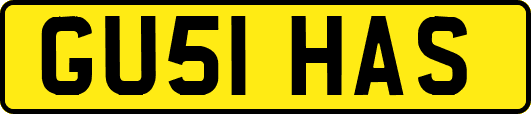 GU51 HAS